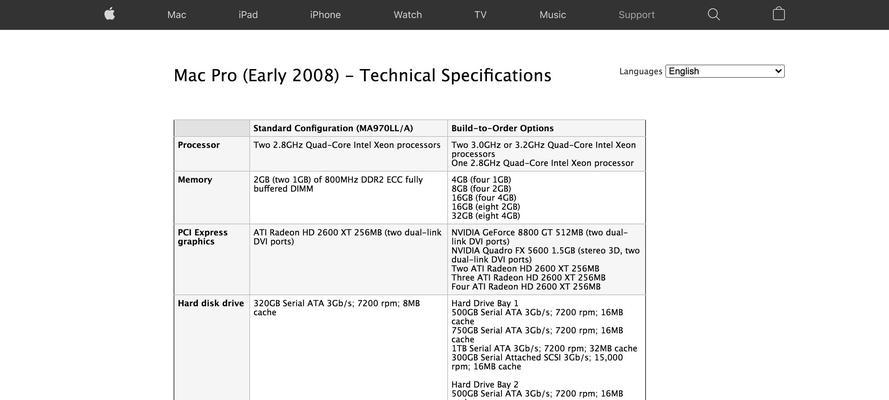 Mac iPad iPhone Watch TV Music Support

Mac Pro (Early 2008) - Technical Specifications

Languages English

| | Standard Configuration (MA970LL/A) | Build-to-Order Options |
|---|---|---|
| Processor | Two 2.8GHz Quad-Core Intel Xeon processors | Two 3.0GHz or 3.2GHz Quad-Core Intel Xeon processors One 2.8GHz Quad-Core Intel Xeon processor |
| Memory | 2GB (two 1GB) of 800MHz DDR2 ECC fully buffered DIMM | 4GB (four 1GB) 8GB (four 2GB) 16GB (four 4GB) 16GB (eight 2GB) 32GB (eight 4GB) |
| PCI Express graphics | ATI Radeon HD 2600 XT 256MB (two dual-link DVI ports) | NVIDIA GeForce 8800 GT 512MB (two dual-link DVI ports) NVIDIA Quadro FX 5600 1.5GB (stereo 3D, two dual-link DVI ports) Two ATI Radeon HD 2600 XT 256MB Three ATI Radeon HD 2600 XT 256MB Four ATI Radeon HD 2600 XT 256MB |
| Hard disk drive | 320GB Serial ATA 3Gb/s; 7200 rpm; 8MB cache | Hard Drive Bay 1 500GB Serial ATA 3Gb/s; 7200 rpm; 16MB cache 750GB Serial ATA 3Gb/s; 7200 rpm; 16MB cache 1TB Serial ATA 3Gb/s; 7200 rpm; 32MB cache 300GB Serial Attached SCSI 3Gb/s; 15,000 rpm; 16MB cache Hard Drive Bay 2 500GB Serial ATA 3Gb/s; 7200 rpm; 16MB |